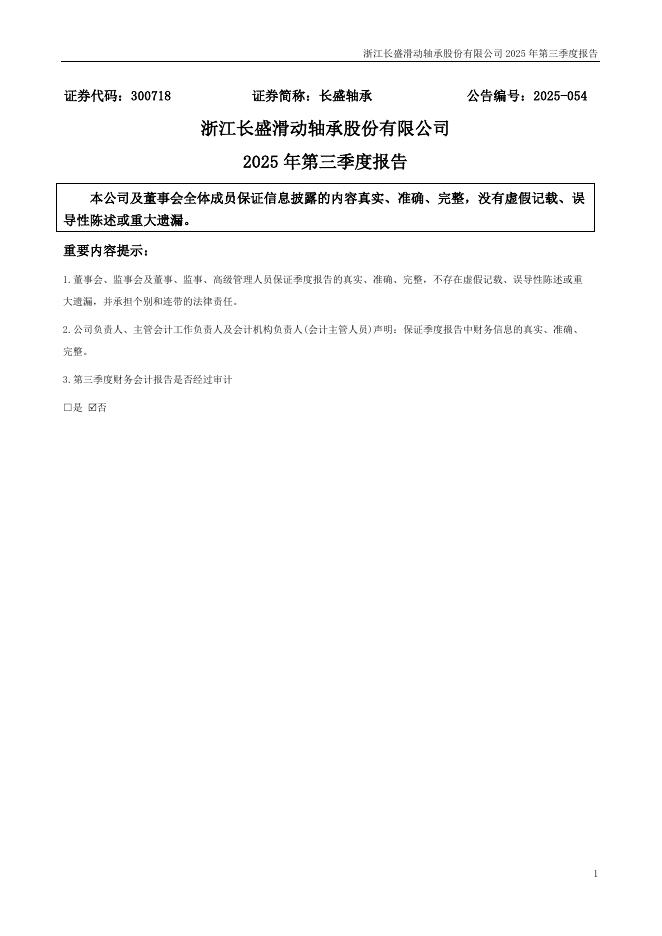 浙江长盛滑动轴承股份有限公司 2025 年第三季度报告

证券代码：300718　　证券简称：长盛轴承　　公告编号：2025-054

浙江长盛滑动轴承股份有限公司

2025 年第三季度报告

本公司及董事会全体成员保证信息披露的内容真实、准确、完整，没有虚假记载、误导性陈述或重大遗漏。

重要内容提示：

1.董事会、监事会及董事、监事、高级管理人员保证季度报告的真实、准确、完整，不存在虚假记载、误导性陈述或重大遗漏，并承担个别和连带的法律责任。

2.公司负责人、主管会计工作负责人及会计机构负责人(会计主管人员)声明：保证季度报告中财务信息的真实、准确、完整。

3.第三季度财务会计报告是否经过审计

□是 ☑否

1